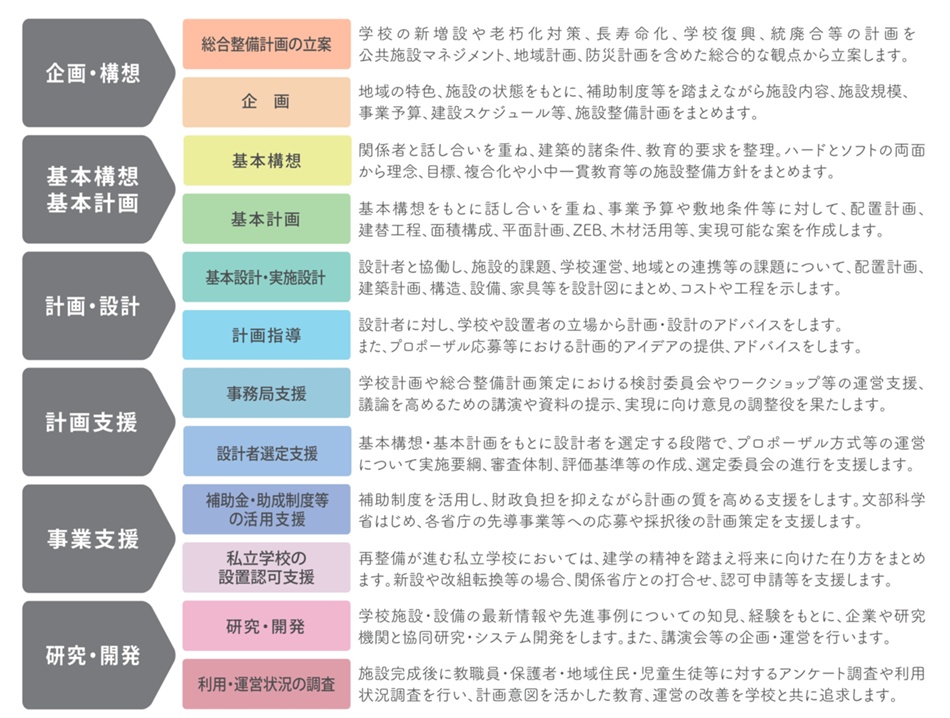 企画・構想

総合整備計画の立案

学校の新増設や老朽化対策、長寿命化、学校復興、統廃合等の計画を公共施設マネジメント、地域計画、防災計画を含めた総合的な観点から立案します。

企　画

地域の特色、施設の状態をもとに、補助制度等を踏まえながら施設内容、施設規模、事業予算、建設スケジュール等、施設整備計画をまとめます。

基本構想
基本計画

基本構想

関係者と話し合いを重ね、建築的諸条件、教育的要求を整理。ハードとソフトの両面から理念、目標、複合化や小中一貫教育等の施設整備方針をまとめます。

基本計画

基本構想をもとに話し合いを重ね、事業予算や敷地条件等に対して、配置計画、建替工程、面積構成、平面計画、ZEB、木材活用等、実現可能な案を作成します。

計画・設計

基本設計・実施設計

設計者と協働し、施設的課題、学校運営、地域との連携等の課題について、配置計画、建築計画、構造、設備、家具等を設計図にまとめ、コストや工程を示します。

計画指導

設計者に対し、学校や設置者の立場から計画・設計のアドバイスをします。
また、プロポーザル応募等における計画的アイデアの提供、アドバイスをします。

計画支援

事務局支援

学校計画や総合整備計画策定における検討委員会やワークショップ等の運営支援、議論を高めるための講演や資料の提示、実現に向け意見の調整役を果たします。

設計者選定支援

基本構想・基本計画をもとに設計者を選定する段階で、プロポーザル方式等の運営について実施要綱、審査体制、評価基準等の作成、選定委員会の進行を支援します。

事業支援

補助金・助成制度等の活用支援

補助制度を活用し、財政負担を抑えながら計画の質を高める支援をします。文部科学省はじめ、各省庁の先導事業等への応募や採択後の計画策定を支援します。

私立学校の設置認可支援

再整備が進む私立学校においては、建学の精神を踏まえ将来に向けた在り方をまとめます。新設や改組転換等の場合、関係省庁との打合せ、認可申請等を支援します。

研究・開発

研究・開発

学校施設・設備の最新情報や先進事例についての知見、経験をもとに、企業や研究機関と協同研究・システム開発をします。また、講演会等の企画・運営を行います。

利用・運営状況の調査

施設完成後に教職員・保護者・地域住民・児童生徒等に対するアンケート調査や利用状況調査を行い、計画意図を活かした教育、運営の改善を学校と共に追求します。